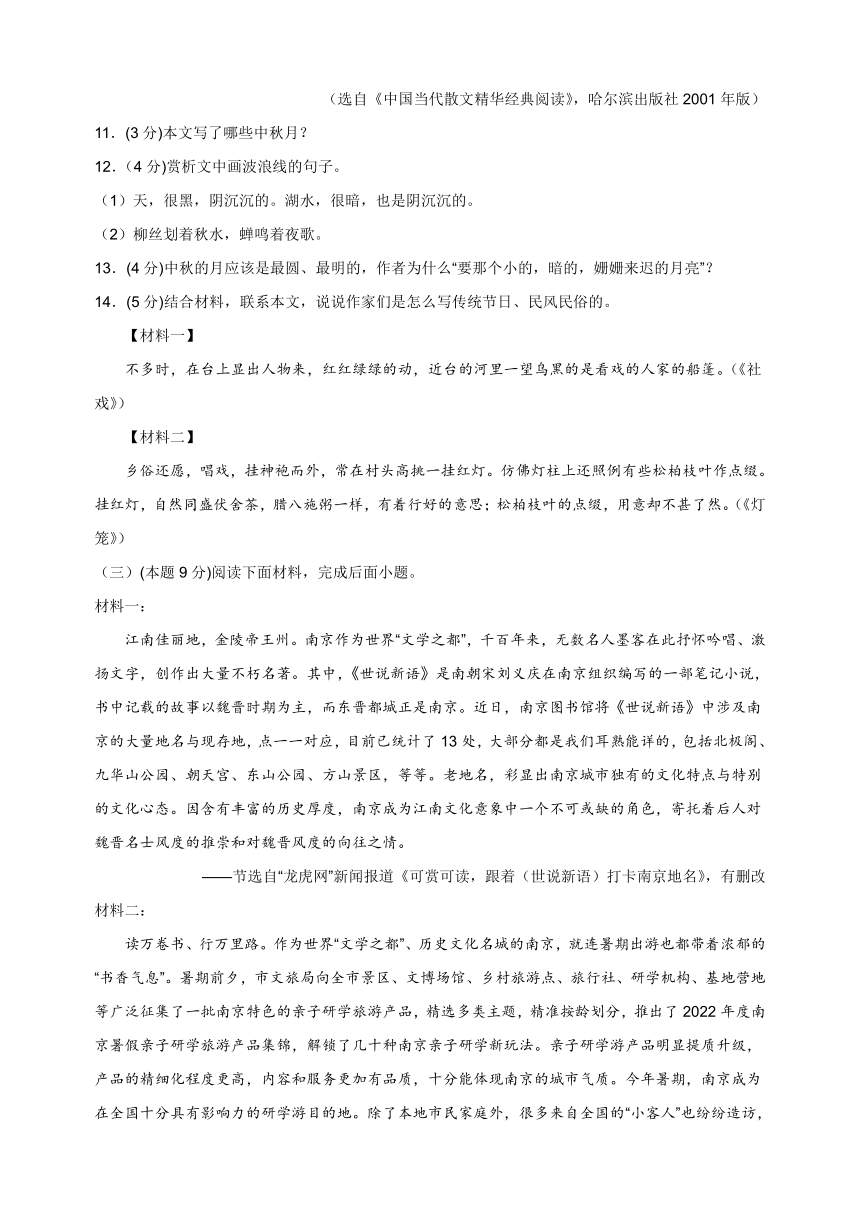 （选自《中国当代散文精华经典阅读》，哈尔滨出版社 2001 年版）

11．(3 分)本文写了哪些中秋月？

12．(4 分)赏析文中画波浪线的句子。

（1）天，很黑，阴沉沉的。湖水，很暗，也是阴沉沉的。

（2）柳丝划着秋水，蝉鸣着夜歌。

13．(4 分)中秋的月应该是最圆、最明的，作者为什么“要那个小的，暗的，姗姗来迟的月亮”？

14．(5 分)结合材料，联系本文，说说作家们是怎么写传统节日、民风民俗的。

【材料一】

不多时，在台上显出人物来，红红绿绿的动，近台的河里一望乌黑的是看戏的人家的船篷。（《社戏》）

【材料二】

乡俗还愿，唱戏，挂神袍而外，常在村头高挑一挂红灯。仿佛灯柱上还照例有些松柏枝叶作点缀。挂红灯，自然同盛伏舍茶，腊八施粥一样，有着行好的意思；松柏枝叶的点缀，用意却不甚了然。（《灯笼》）

（三）(本题 9 分)阅读下面材料，完成后面小题。

材料一：

江南佳丽地，金陵帝王州。南京作为世界“文学之都”，千百年来，无数名人墨客在此抒怀吟唱、激扬文字，创作出大量不朽名著。其中，《世说新语》是南朝宋刘义庆在南京组织编写的一部笔记小说，书中记载的故事以魏晋时期为主，而东晋都城正是南京。近日，南京图书馆将《世说新语》中涉及南京的大量地名与现存地，点一一对应，目前已统计了 13 处，大部分都是我们耳熟能详的，包括北极阁、九华山公园、朝天宫、东山公园、方山景区，等等。老地名，彰显出南京城市独有的文化特点与特别的文化心态。因含有丰富的历史厚度，南京成为江南文化意象中一个不可或缺的角色，寄托着后人对魏晋名士风度的推崇和对魏晋风度的向往之情。

——节选自“龙虎网”新闻报道《可赏可读，跟着（世说新语）打卡南京地名》，有删改

材料二：

读万卷书、行万里路。作为世界“文学之都”、历史文化名城的南京，就连暑期出游也都带着浓郁的“书香气息”。暑期前夕，市文旅局向全市景区、文博场馆、乡村旅游点、旅行社、研学机构、基地营地等广泛征集了一批南京特色的亲子研学旅游产品，精选多类主题，精准按龄划分，推出了 2022 年度南京暑假亲子研学旅游产品集锦，解锁了几十种南京亲子研学新玩法。亲子研学游产品明显提质升级，产品的精细化程度更高，内容和服务更加有品质，十分能体现南京的城市气质。今年暑期，南京成为在全国十分具有影响力的研学游目的地。除了本地市民家庭外，很多来自全国的“小客人”也纷纷造访，